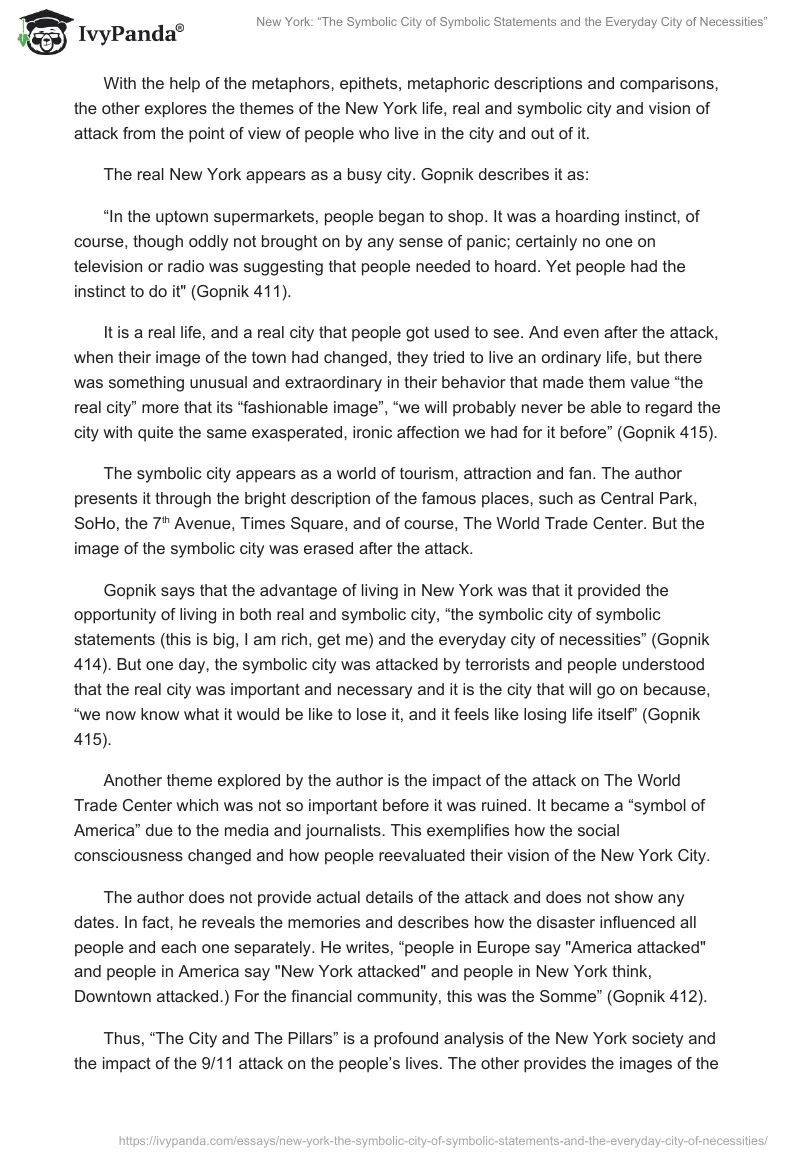 IvyPanda®

New York: "The Symbolic City of Symbolic Statements and the Everyday City of Necessities"

With the help of the metaphors, epithets, metaphoric descriptions and comparisons, the other explores the themes of the New York life, real and symbolic city and vision of attack from the point of view of people who live in the city and out of it.

The real New York appears as a busy city. Gopnik describes it as:

"In the uptown supermarkets, people began to shop. It was a hoarding instinct, of course, though oddly not brought on by any sense of panic; certainly no one on television or radio was suggesting that people needed to hoard. Yet people had the instinct to do it" (Gopnik 411).

It is a real life, and a real city that people got used to see. And even after the attack, when their image of the town had changed, they tried to live an ordinary life, but there was something unusual and extraordinary in their behavior that made them value "the real city" more that its "fashionable image", "we will probably never be able to regard the city with quite the same exasperated, ironic affection we had for it before" (Gopnik 415).

The symbolic city appears as a world of tourism, attraction and fan. The author presents it through the bright description of the famous places, such as Central Park, SoHo, the 7$^{th}$ Avenue, Times Square, and of course, The World Trade Center. But the image of the symbolic city was erased after the attack.

Gopnik says that the advantage of living in New York was that it provided the opportunity of living in both real and symbolic city, "the symbolic city of symbolic statements (this is big, I am rich, get me) and the everyday city of necessities" (Gopnik 414). But one day, the symbolic city was attacked by terrorists and people understood that the real city was important and necessary and it is the city that will go on because, "we now know what it would be like to lose it, and it feels like losing life itself" (Gopnik 415).

Another theme explored by the author is the impact of the attack on The World Trade Center which was not so important before it was ruined. It became a "symbol of America" due to the media and journalists. This exemplifies how the social consciousness changed and how people reevaluated their vision of the New York City.

The author does not provide actual details of the attack and does not show any dates. In fact, he reveals the memories and describes how the disaster influenced all people and each one separately. He writes, "people in Europe say "America attacked" and people in America say "New York attacked" and people in New York think, Downtown attacked.) For the financial community, this was the Somme" (Gopnik 412).

Thus, "The City and The Pillars" is a profound analysis of the New York society and the impact of the 9/11 attack on the people's lives. The other provides the images of the

https://ivypanda.com/essays/new-york-the-symbolic-city-of-symbolic-statements-and-the-everyday-city-of-necessities/